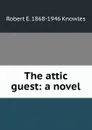 Robert E. 1868-1946 Knowles

The attic guest: a novel